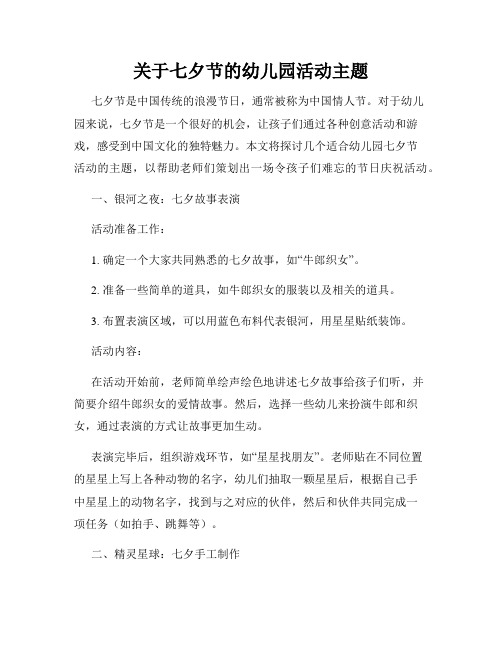 关于七夕节的幼儿园活动主题

七夕节是中国传统的浪漫节日，通常被称为中国情人节。对于幼儿园来说，七夕节是一个很好的机会，让孩子们通过各种创意活动和游戏，感受到中国文化的独特魅力。本文将探讨几个适合幼儿园七夕节活动的主题，以帮助老师们策划出一场令孩子们难忘的节日庆祝活动。

一、银河之夜：七夕故事表演

活动准备工作：

1. 确定一个大家共同熟悉的七夕故事，如“牛郎织女”。

2. 准备一些简单的道具，如牛郎织女的服装以及相关的道具。

3. 布置表演区域，可以用蓝色布料代表银河，用星星贴纸装饰。

活动内容：

在活动开始前，老师简单绘声绘色地讲述七夕故事给孩子们听，并简要介绍牛郎织女的爱情故事。然后，选择一些幼儿来扮演牛郎和织女，通过表演的方式让故事更加生动。

表演完毕后，组织游戏环节，如“星星找朋友”。老师贴在不同位置的星星上写上各种动物的名字，幼儿们抽取一颗星星后，根据自己手中星星上的动物名字，找到与之对应的伙伴，然后和伙伴共同完成一项任务（如拍手、跳舞等）。

二、精灵星球：七夕手工制作